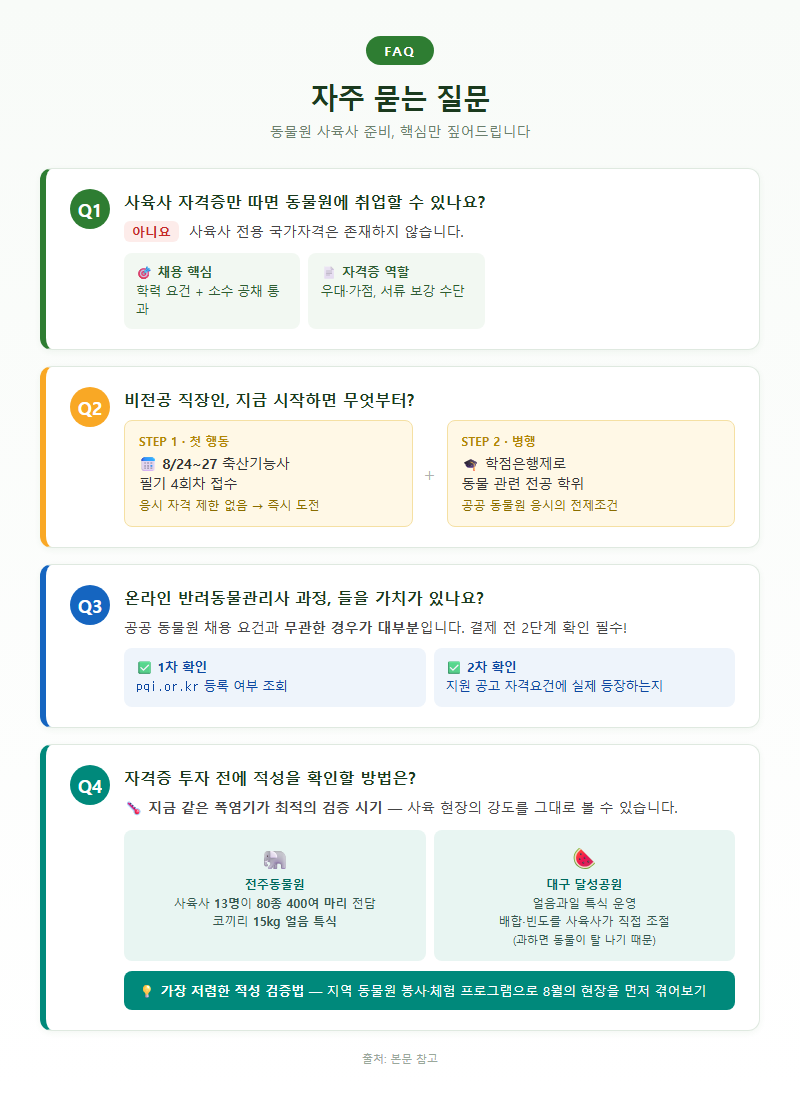 FAQ

자주 묻는 질문

동물원 사육사 준비, 핵심만 짚어드립니다

Q1 사육사 자격증만 따면 동물원에 취업할 수 있나요?

아니요 사육사 전용 국가자격은 존재하지 않습니다.

채용 핵심
학력 요건 + 소수 공채 통과

자격증 역할
우대·가점, 서류 보강 수단

Q2 비전공 직장인, 지금 시작하면 무엇부터?

STEP 1 · 첫 행동
8/24~27 축산기능사 필기 4회차 접수
응시 자격 제한 없음 → 즉시 도전

+

STEP 2 · 병행
학점은행제로 동물 관련 전공 학위
공공 동물원 응시의 전제조건

Q3 온라인 반려동물관리사 과정, 들을 가치가 있나요?

공공 동물원 채용 요건과 무관한 경우가 대부분입니다. 결제 전 2단계 확인 필수!

1차 확인
pqi.or.kr 등록 여부 조회

2차 확인
지원 공고 자격요건에 실제 등장하는지

Q4 자격증 투자 전에 적성을 확인할 방법은?

지금 같은 폭염기가 최적의 검증 시기 — 사육 현장의 강도를 그대로 볼 수 있습니다.

전주동물원
사육사 13명이 80종 400여 마리 전담
코끼리 15kg 얼음 특식

대구 달성공원
얼음과일 특식 운영
배합·빈도를 사육사가 직접 조절
(과하면 동물이 탈 나기 때문)

가장 저렴한 적성 검증법 — 지역 동물원 봉사·체험 프로그램으로 8월의 현장을 먼저 겪어보기

출처: 본문 참고